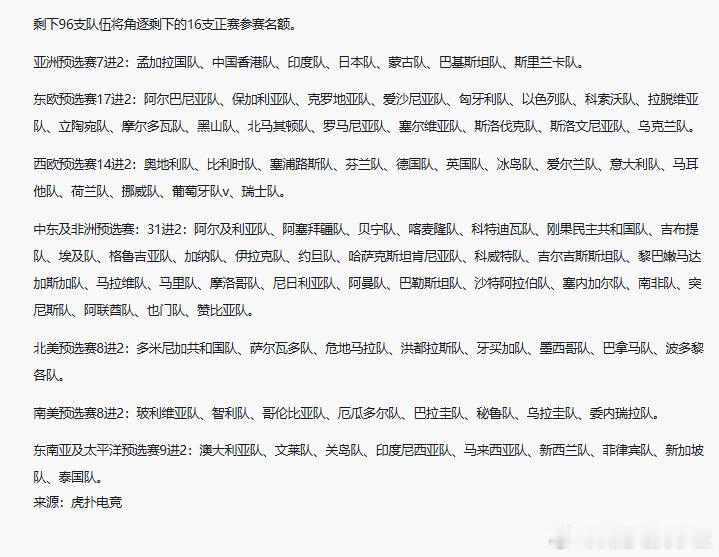 剩下96支队伍将角逐剩下的16支正赛参赛名额。

亚洲预选赛7进2：孟加拉国队、中国香港队、印度队、日本队、蒙古队、巴基斯坦队、斯里兰卡队。

东欧预选赛17进2：阿尔巴尼亚队、保加利亚队、克罗地亚队、爱沙尼亚队、匈牙利队、以色列队、科索沃队、拉脱维亚队、立陶宛队、摩尔多瓦队、黑山队、北马其顿队、罗马尼亚队、塞尔维亚队、斯洛伐克队、斯洛文尼亚队、乌克兰队。

西欧预选赛14进2：奥地利队、比利时队、塞浦路斯队、芬兰队、德国队、英国队、冰岛队、爱尔兰队、意大利队、马耳他队、荷兰队、挪威队、葡萄牙队v、瑞士队。

中东及非洲预选赛：31进2：阿尔及利亚队、阿塞拜疆队、贝宁队、喀麦隆队、科特迪瓦队、刚果民主共和国队、吉布提队、埃及队、格鲁吉亚队、加纳队、伊拉克队、约旦队、哈萨克斯坦肯尼亚队、科威特队、吉尔吉斯斯坦队、黎巴嫩马达加斯加队、马拉维队、马里队、摩洛哥队、尼日利亚队、阿曼队、巴勒斯坦队、沙特阿拉伯队、塞内加尔队、南非队、突尼斯队、阿联酋队、也门队、赞比亚队。

北美预选赛8进2：多米尼加共和国队、萨尔瓦多队、危地马拉队、洪都拉斯队、牙买加队、墨西哥队、巴拿马队、波多黎各队。

南美预选赛8进2：玻利维亚队、智利队、哥伦比亚队、厄瓜多尔队、巴拉圭队、秘鲁队、乌拉圭队、委内瑞拉队。

东南亚及太平洋预选赛9进2：澳大利亚队、文莱队、关岛队、印度尼西亚队、马来西亚队、新西兰队、菲律宾队、新加坡队、泰国队。
来源：虎扑电竞